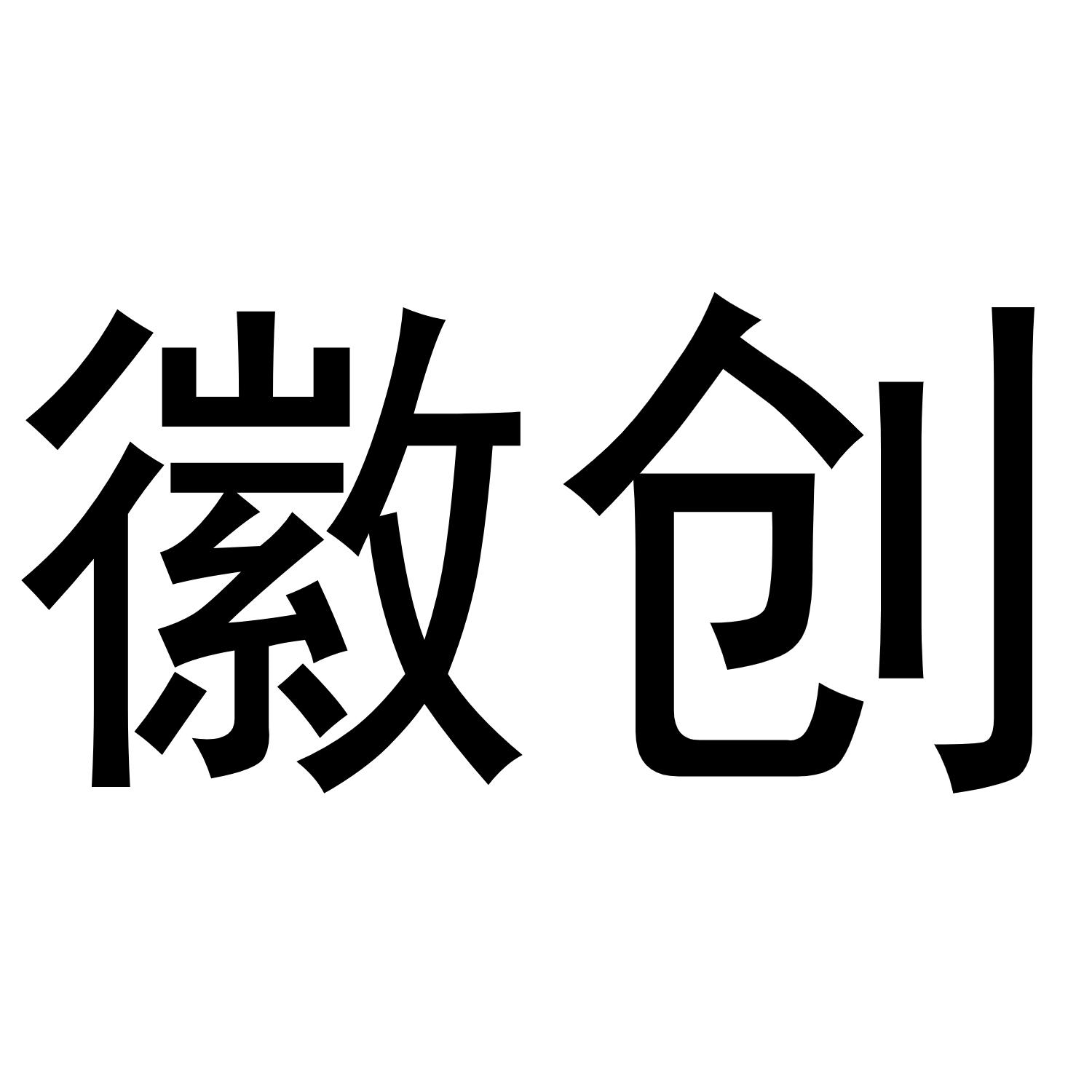 徽创